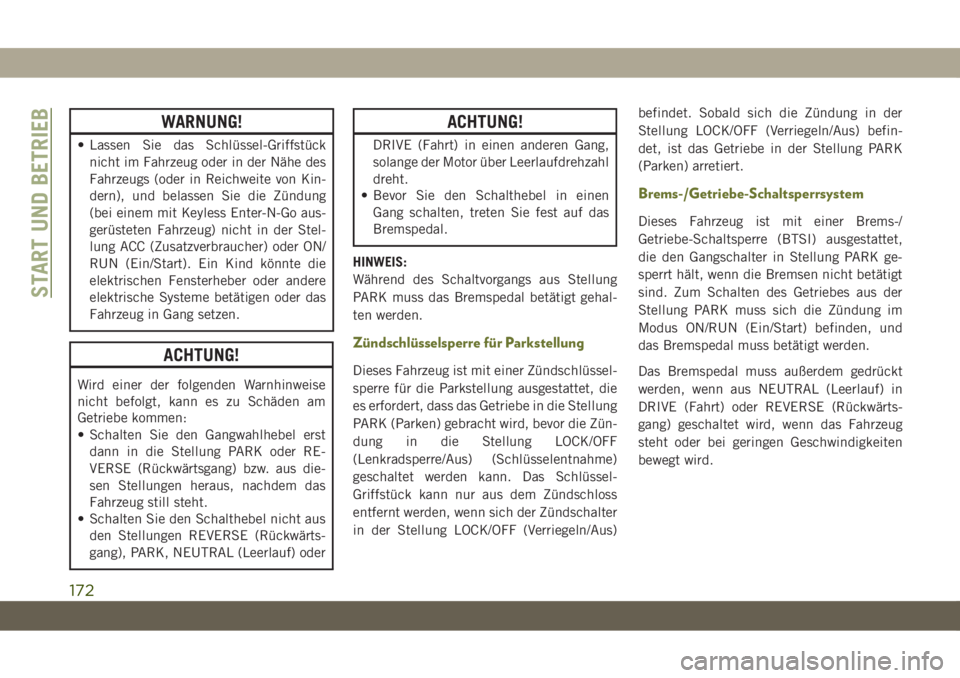 START UND BETRIEB

WARNUNG!

• Lassen Sie das Schlüssel-Griffstück nicht im Fahrzeug oder in der Nähe des Fahrzeugs (oder in Reichweite von Kindern), und belassen Sie die Zündung (bei einem mit Keyless Enter-N-Go ausgerüsteten Fahrzeug) nicht in der Stellung ACC (Zusatzverbraucher) oder ON/RUN (Ein/Start). Ein Kind könnte die elektrischen Fensterheber oder andere elektrische Systeme betätigen oder das Fahrzeug in Gang setzen.

ACHTUNG!

Wird einer der folgenden Warnhinweise nicht befolgt, kann es zu Schäden am Getriebe kommen:
• Schalten Sie den Gangwahlhebel erst dann in die Stellung PARK oder REVERSE (Rückwärtsgang) bzw. aus diesen Stellungen heraus, nachdem das Fahrzeug still steht.
• Schalten Sie den Schalthebel nicht aus den Stellungen REVERSE (Rückwärtsgang), PARK, NEUTRAL (Leerlauf) oder

ACHTUNG!

DRIVE (Fahrt) in einen anderen Gang, solange der Motor über Leerlaufdrehzahl dreht.
• Bevor Sie den Schalthebel in einen Gang schalten, treten Sie fest auf das Bremspedal.

HINWEIS:
Während des Schaltvorgangs aus Stellung PARK muss das Bremspedal betätigt gehalten werden.

Zündschlüsselsperre für Parkstellung

Dieses Fahrzeug ist mit einer Zündschlüsselsperre für die Parkstellung ausgestattet, die es erfordert, dass das Getriebe in die Stellung PARK (Parken) gebracht wird, bevor die Zündung in die Stellung LOCK/OFF (Lenkradsperre/Aus) (Schlüsselentnahme) geschaltet werden kann. Das Schlüssel-Griffstück kann nur aus dem Zündschloss entfernt werden, wenn sich der Zündschalter in der Stellung LOCK/OFF (Verriegeln/Aus) befindet. Sobald sich die Zündung in der Stellung LOCK/OFF (Verriegeln/Aus) befindet, ist das Getriebe in der Stellung PARK (Parken) arretiert.

Brems-/Getriebe-Schaltsperrsystem

Dieses Fahrzeug ist mit einer Brems-/Getriebe-Schaltsperre (BTSI) ausgestattet, die den Gangschalter in Stellung PARK gesperrt hält, wenn die Bremsen nicht betätigt sind. Zum Schalten des Getriebes aus der Stellung PARK muss sich die Zündung im Modus ON/RUN (Ein/Start) befinden, und das Bremspedal muss betätigt werden.

Das Bremspedal muss außerdem gedrückt werden, wenn aus NEUTRAL (Leerlauf) in DRIVE (Fahrt) oder REVERSE (Rückwärtsgang) geschaltet wird, wenn das Fahrzeug steht oder bei geringen Geschwindigkeiten bewegt wird.

172

carmanualsonline.info